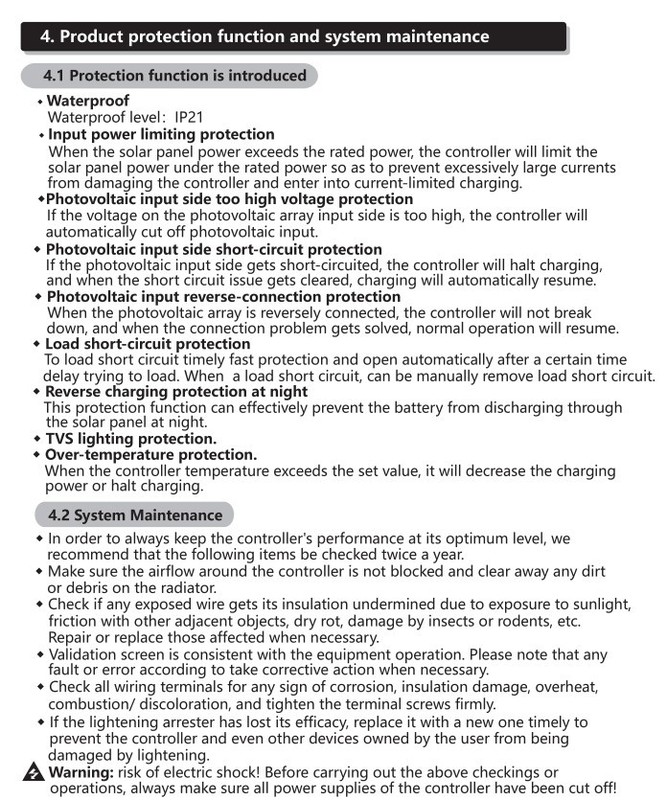 4. Product protection function and system maintenance

4.1 Protection function is introduced

◆ Waterproof
Waterproof level: IP21
◆ Input power limiting protection
When the solar panel power exceeds the rated power, the controller will limit the solar panel power under the rated power so as to prevent excessively large currents from damaging the controller and enter into current-limited charging.
◆ Photovoltaic input side too high voltage protection
If the voltage on the photovoltaic array input side is too high, the controller will automatically cut off photovoltaic input.
◆ Photovoltaic input side short-circuit protection
If the photovoltaic input side gets short-circuited, the controller will halt charging, and when the short circuit issue gets cleared, charging will automatically resume.
◆ Photovoltaic input reverse-connection protection
When the photovoltaic array is reversely connected, the controller will not break down, and when the connection problem gets solved, normal operation will resume.
◆ Load short-circuit protection
To load short circuit timely fast protection and open automatically after a certain time delay trying to load. When a load short circuit, can be manually remove load short circuit.
◆ Reverse charging protection at night
This protection function can effectively prevent the battery from discharging through the solar panel at night.
◆ TVS lighting protection.
◆ Over-temperature protection.
When the controller temperature exceeds the set value, it will decrease the charging power or halt charging.

4.2 System Maintenance

◆ In order to always keep the controller's performance at its optimum level, we recommend that the following items be checked twice a year.
◆ Make sure the airflow around the controller is not blocked and clear away any dirt or debris on the radiator.
◆ Check if any exposed wire gets its insulation undermined due to exposure to sunlight, friction with other adjacent objects, dry rot, damage by insects or rodents, etc. Repair or replace those affected when necessary.
◆ Validation screen is consistent with the equipment operation. Please note that any fault or error according to take corrective action when necessary.
◆ Check all wiring terminals for any sign of corrosion, insulation damage, overheat, combustion/ discoloration, and tighten the terminal screws firmly.
◆ If the lightening arrester has lost its efficacy, replace it with a new one timely to prevent the controller and even other devices owned by the user from being damaged by lightening.
Warning: risk of electric shock! Before carrying out the above checkings or operations, always make sure all power supplies of the controller have been cut off!